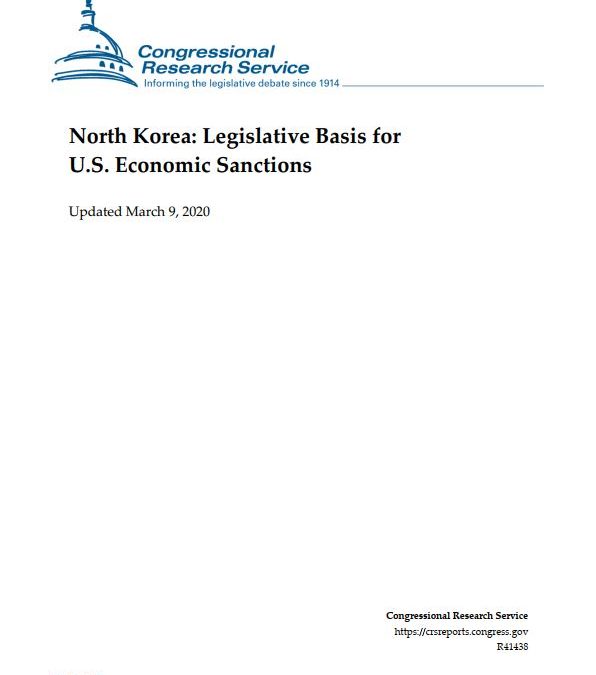 Congressional Research Service
Informing the legislative debate since 1914

North Korea: Legislative Basis for U.S. Economic Sanctions

Updated March 9, 2020

Congressional Research Service
https://crsreports.congress.gov
R41438